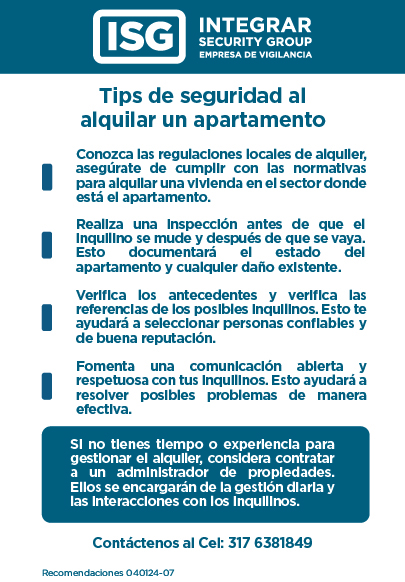 ISG INTEGRAR SECURITY GROUP EMPRESA DE VIGILANCIA

Tips de seguridad al alquilar un apartamento

Conozca las regulaciones locales de alquiler, asegúrate de cumplir con las normativas para alquilar una vivienda en el sector donde está el apartamento.

Realiza una inspección antes de que el inquilino se mude y después de que se vaya. Esto documentará el estado del apartamento y cualquier daño existente.

Verifica los antecedentes y verifica las referencias de los posibles inquilinos. Esto te ayudará a seleccionar personas confiables y de buena reputación.

Fomenta una comunicación abierta y respetuosa con tus inquilinos. Esto ayudará a resolver posibles problemas de manera efectiva.

Si no tienes tiempo o experiencia para gestionar el alquiler, considera contratar a un administrador de propiedades. Ellos se encargarán de la gestión diaria y las interacciones con los inquilinos.

Contáctenos al Cel: 317 6381849

Recomendaciones 040124-07